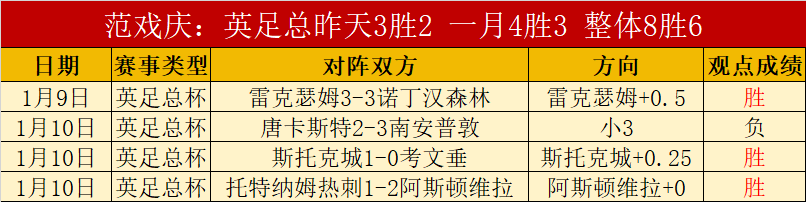 范戏庆：英足总昨天3胜2 一月4胜3 整体8胜6

| 日期 | 赛事类型 | 对阵双方 | 方向 | 观点成绩 |
|---|---|---|---|---|
| 1月9日 | 英足总杯 | 雷克瑟姆3-3诺丁汉森林 | 雷克瑟姆+0.5 | 胜 |
| 1月10日 | 英足总杯 | 唐卡斯特2-3南安普敦 | 小3 | 负 |
| 1月10日 | 英足总杯 | 斯托克城1-0考文垂 | 斯托克城+0.25 | 胜 |
| 1月10日 | 英足总杯 | 托特纳姆热刺1-2阿斯顿维拉 | 阿斯顿维拉+0 | 胜 |